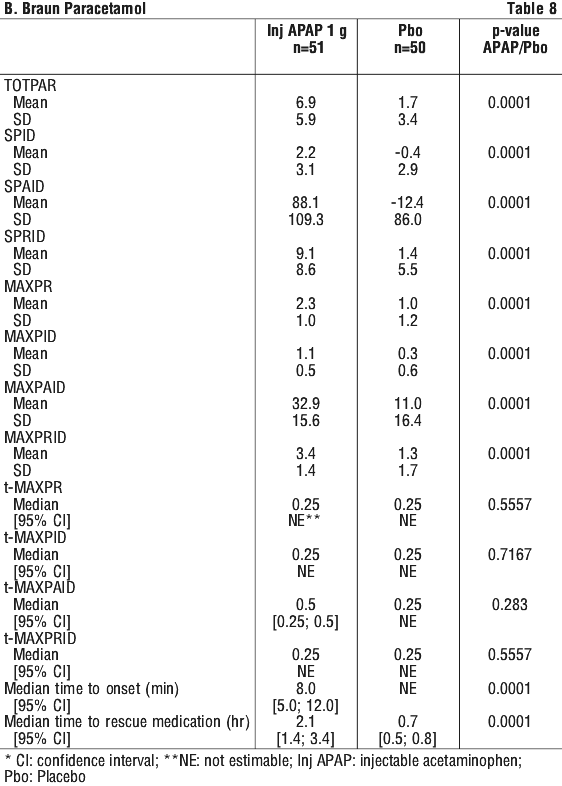 B. Braun Paracetamol Table 8

| | Inj APAP 1 g n=51 | Pbo n=50 | p-value APAP/Pbo |
|---|---|---|---|
| TOTPAR | | | |
| Mean | 6.9 | 1.7 | 0.0001 |
| SD | 5.9 | 3.4 | |
| SPID | | | |
| Mean | 2.2 | -0.4 | 0.0001 |
| SD | 3.1 | 2.9 | |
| SPAID | | | |
| Mean | 88.1 | -12.4 | 0.0001 |
| SD | 109.3 | 86.0 | |
| SPRID | | | |
| Mean | 9.1 | 1.4 | 0.0001 |
| SD | 8.6 | 5.5 | |
| MAXPR | | | |
| Mean | 2.3 | 1.0 | 0.0001 |
| SD | 1.0 | 1.2 | |
| MAXPID | | | |
| Mean | 1.1 | 0.3 | 0.0001 |
| SD | 0.5 | 0.6 | |
| MAXPAID | | | |
| Mean | 32.9 | 11.0 | 0.0001 |
| SD | 15.6 | 16.4 | |
| MAXPRID | | | |
| Mean | 3.4 | 1.3 | 0.0001 |
| SD | 1.4 | 1.7 | |
| t-MAXPR | | | |
| Median | 0.25 | 0.25 | 0.5557 |
| [95% CI] | NE** | NE | |
| t-MAXPID | | | |
| Median | 0.25 | 0.25 | 0.7167 |
| [95% CI] | NE | NE | |
| t-MAXPAID | | | |
| Median | 0.5 | 0.25 | 0.283 |
| [95% CI] | [0.25; 0.5] | NE | |
| t-MAXPRID | | | |
| Median | 0.25 | 0.25 | 0.5557 |
| [95% CI] | NE | NE | |
| Median time to onset (min) | 8.0 | NE | 0.0001 |
| [95% CI] | [5.0; 12.0] | | |
| Median time to rescue medication (hr) | 2.1 | 0.7 | 0.0001 |
| [95% CI] | [1.4; 3.4] | [0.5; 0.8] | |

* CI: confidence interval; **NE: not estimable; Inj APAP: injectable acetaminophen; Pbo: Placebo